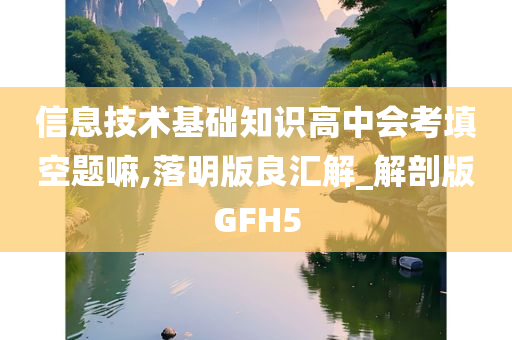 信息技术基础知识高中会考填空题嘛,落明版良汇解_解剖版GFH5